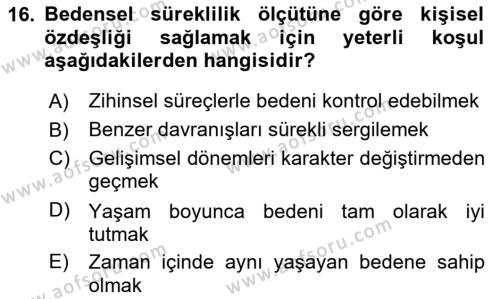 16. Bedensel süreklilik ölçütüne göre kişisel özdeşliği sağlamak için yeterli koşul aşağıdakilerden hangisidir?

A) Zihinsel süreçlerle bedeni kontrol edebilmek

B) Benzer davranışları sürekli sergilemek

C) Gelişimsel dönemleri karakter değiştirmeden geçmek

D) Yaşam boyunca bedeni tam olarak iyi tutmak

E) Zaman içinde aynı yaşayan bedene sahip olmak

www.aofsoru.com